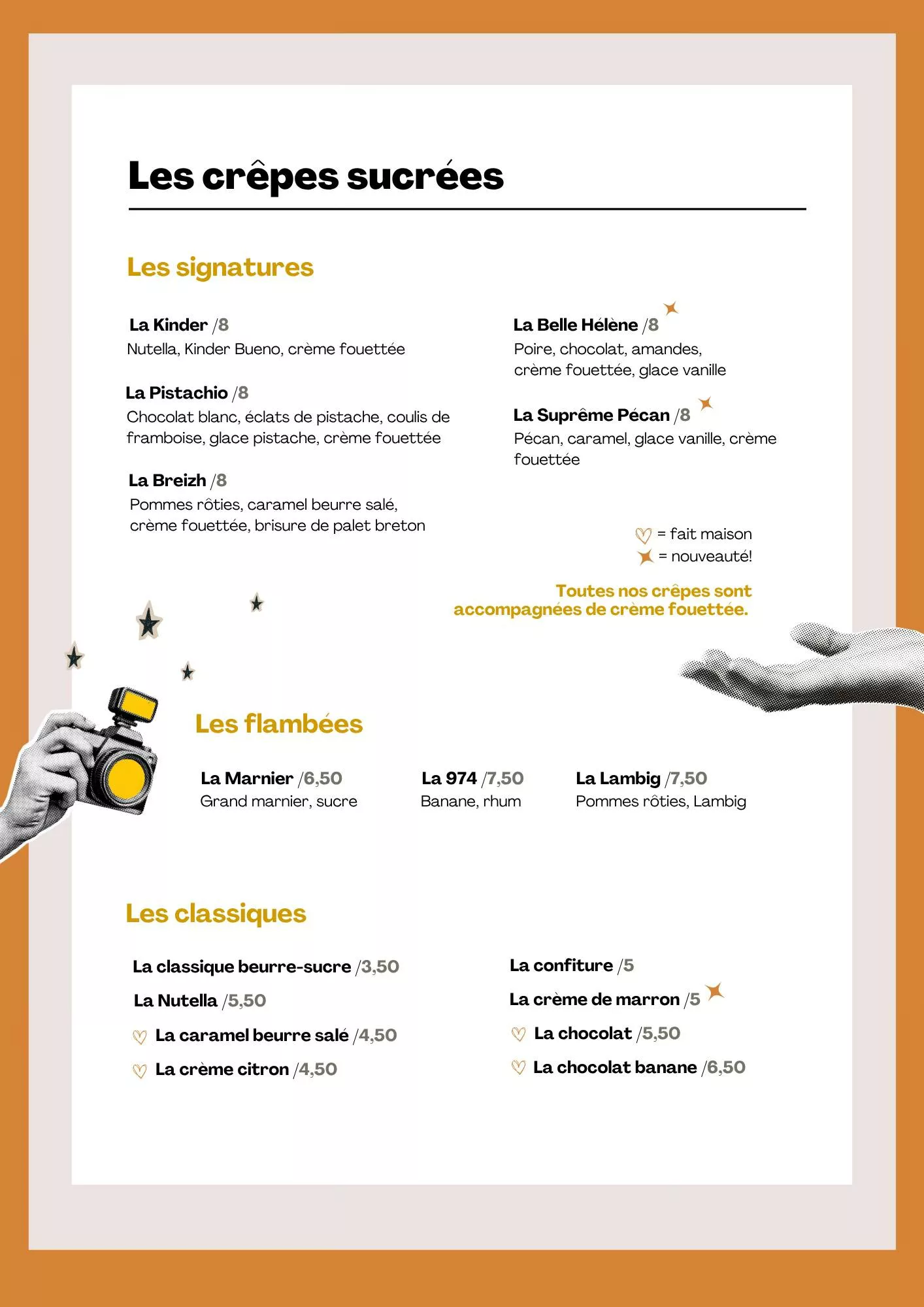 Les crêpes sucrées

Les signatures

La Kinder /8
Nutella, Kinder Bueno, crème fouettée

La Pistachio /8
Chocolat blanc, éclats de pistache, coulis de framboise, glace pistache, crème fouettée

La Breizh /8
Pommes rôties, caramel beurre salé, crème fouettée, brisure de palet breton

La Belle Hélène /8
Poire, chocolat, amandes, crème fouettée, glace vanille

La Suprême Pécan /8
Pécan, caramel, glace vanille, crème fouettée

= fait maison
= nouveauté!

Toutes nos crêpes sont accompagnées de crème fouettée.

Les flambées

La Marnier /6,50
Grand marnier, sucre

La 974 /7,50
Banane, rhum

La Lambig /7,50
Pommes rôties, Lambig

Les classiques

La classique beurre-sucre /3,50
La Nutella /5,50
La caramel beurre salé /4,50
La crème citron /4,50

La confiture /5
La crème de marron /5
La chocolat /5,50
La chocolat banane /6,50